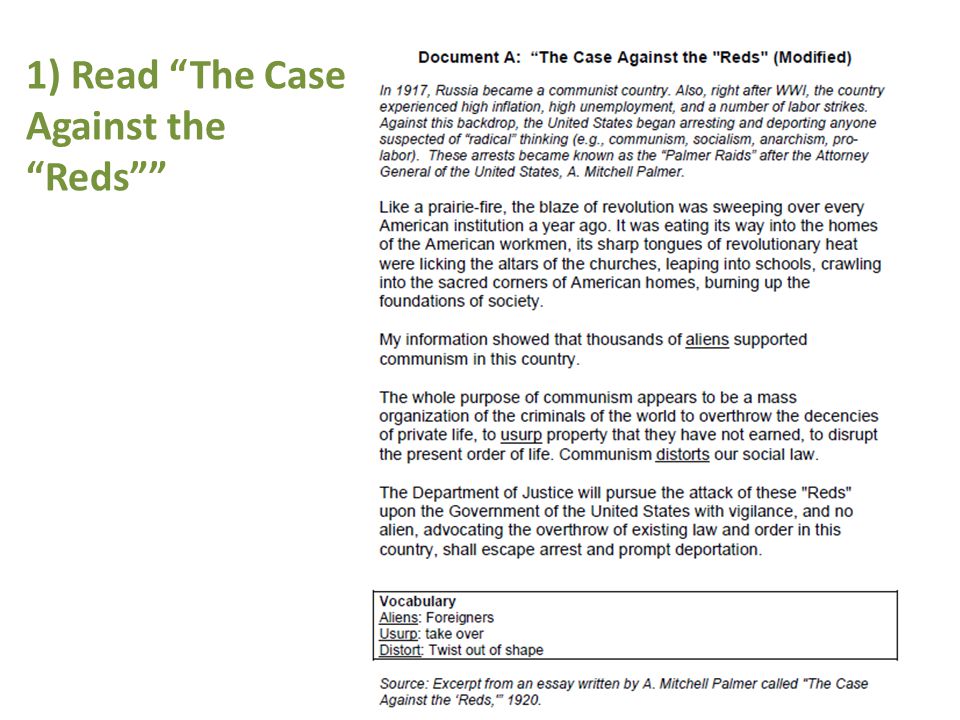 1) Read "The Case Against the "Reds""

Document A: "The Case Against the "Reds" (Modified)

In 1917, Russia became a communist country. Also, right after WWI, the country experienced high inflation, high unemployment, and a number of labor strikes. Against this backdrop, the United States began arresting and deporting anyone suspected of "radical" thinking (e.g., communism, socialism, anarchism, pro-labor). These arrests became known as the "Palmer Raids" after the Attorney General of the United States, A. Mitchell Palmer.

Like a prairie-fire, the blaze of revolution was sweeping over every American institution a year ago. It was eating its way into the homes of the American workmen, its sharp tongues of revolutionary heat were licking the altars of the churches, leaping into schools, crawling into the sacred corners of American homes, burning up the foundations of society.

My information showed that thousands of aliens supported communism in this country.

The whole purpose of communism appears to be a mass organization of the criminals of the world to overthrow the decencies of private life, to usurp property that they have not earned, to disrupt the present order of life. Communism distorts our social law.

The Department of Justice will pursue the attack of these "Reds" upon the Government of the United States with vigilance, and no alien, advocating the overthrow of existing law and order in this country, shall escape arrest and prompt deportation.

Vocabulary
Aliens: Foreigners
Usurp: take over
Distort: Twist out of shape

Source: Excerpt from an essay written by A. Mitchell Palmer called "The Case Against the 'Reds,'" 1920.